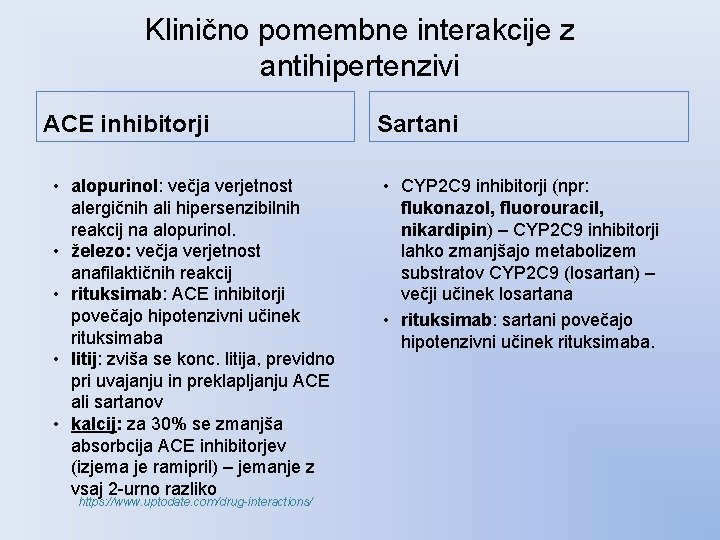 Klinično pomembne interakcije z antihipertenzivi

ACE inhibitorji

• alopurinol: večja verjetnost alergičnih ali hipersenzibilnih reakcij na alopurinol.
• železo: večja verjetnost anafilaktičnih reakcij
• rituksimab: ACE inhibitorji povečajo hipotenzivni učinek rituksimaba
• litij: zviša se konc. litija, previdno pri uvajanju in preklapljanju ACE ali sartanov
• kalcij: za 30% se zmanjša absorbcija ACE inhibitorjev (izjema je ramipril) – jemanje z vsaj 2-urno razliko

https://www.uptodate.com/drug-interactions/

Sartani

• CYP2C9 inhibitorji (npr: flukonazol, fluorouracil, nikardipin) – CYP2C9 inhibitorji lahko zmanjšajo metabolizem substratov CYP2C9 (losartan) – večji učinek losartana
• rituksimab: sartani povečajo hipotenzivni učinek rituksimaba.